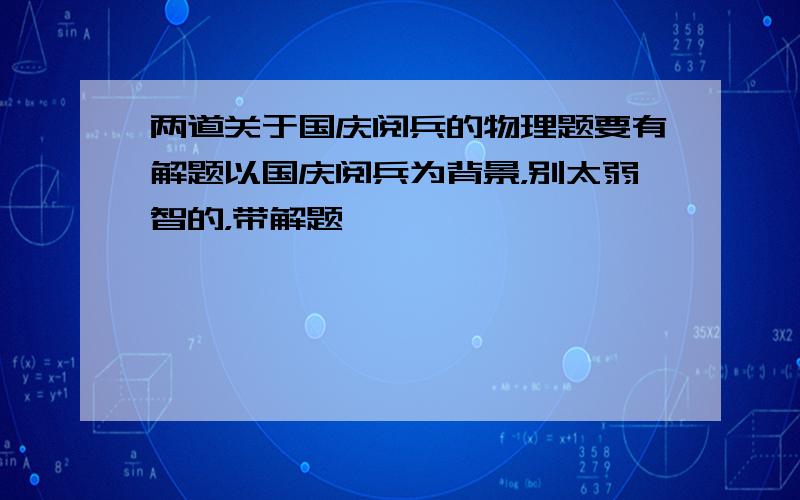 两道关于国庆阅兵的物理题要有解题以国庆阅兵为背景,别太弱智的,带解题